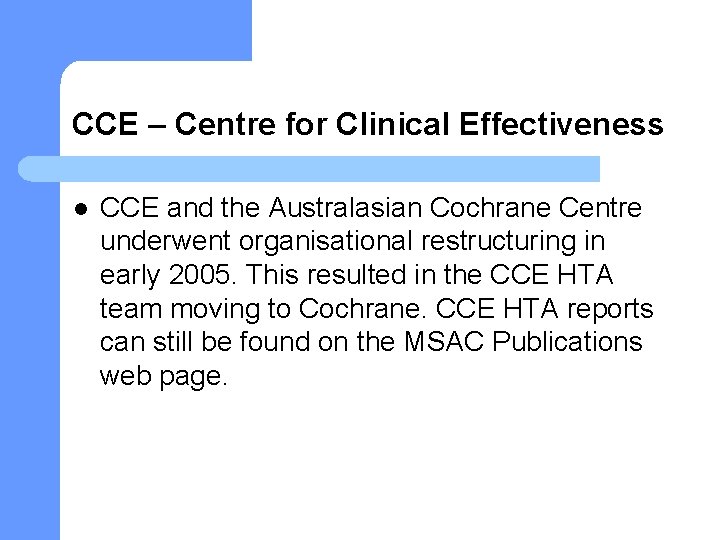 CCE – Centre for Clinical Effectiveness

• CCE and the Australasian Cochrane Centre underwent organisational restructuring in early 2005. This resulted in the CCE HTA team moving to Cochrane. CCE HTA reports can still be found on the MSAC Publications web page.